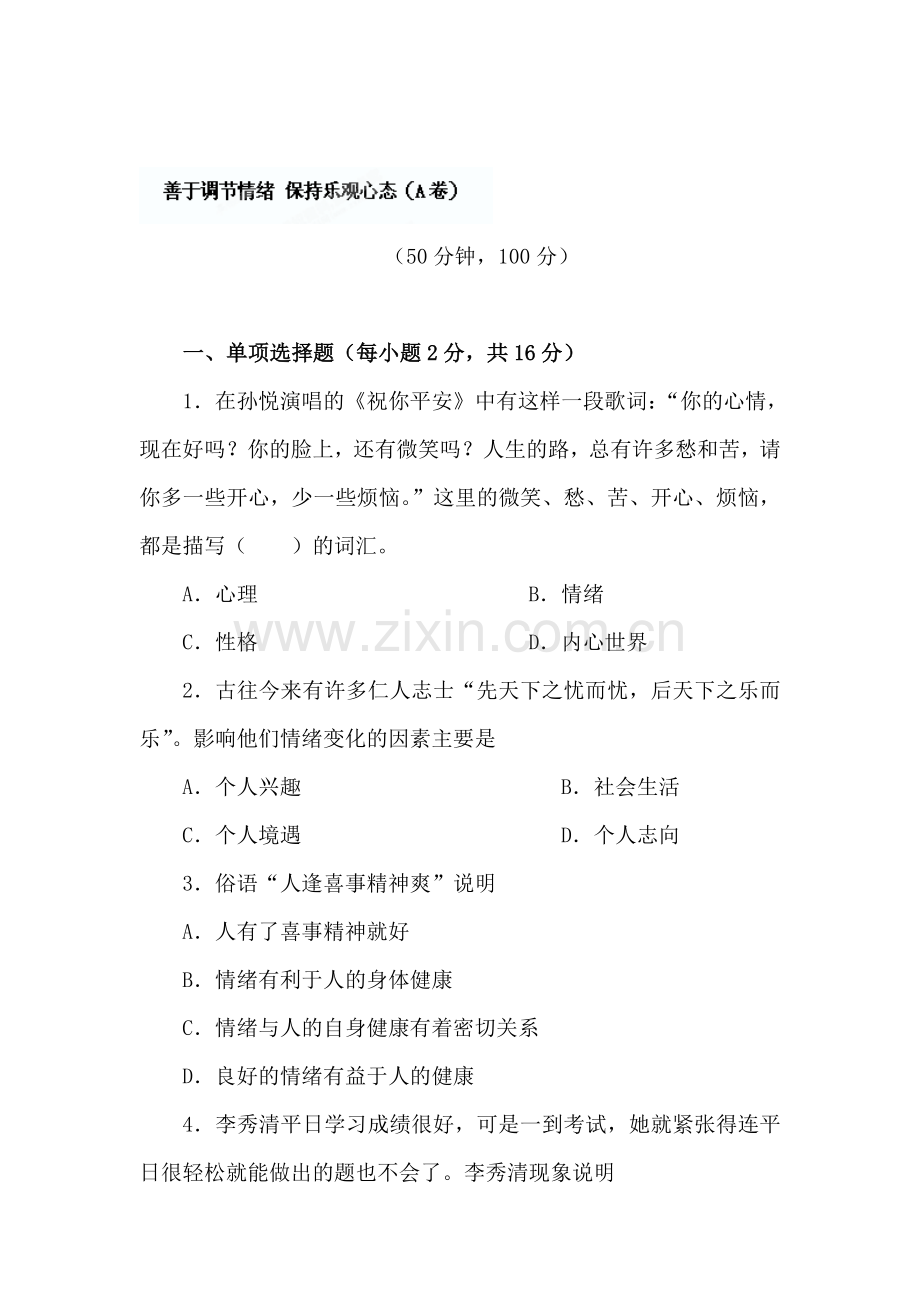 善于调节情绪 保持乐观心态（A卷）

（50分钟，100分）

一、单项选择题（每小题2分，共16分）

1．在孙悦演唱的《祝你平安》中有这样一段歌词：“你的心情，现在好吗？你的脸上，还有微笑吗？人生的路，总有许多愁和苦，请你多一些开心，少一些烦恼。”这里的微笑、愁、苦、开心、烦恼，都是描写（ ）的词汇。

A．心理 B．情绪

C．性格 D．内心世界

2．古往今来有许多仁人志士“先天下之忧而忧，后天下之乐而乐”。影响他们情绪变化的因素主要是

A．个人兴趣 B．社会生活

C．个人境遇 D．个人志向

3．俗语“人逢喜事精神爽”说明

A．人有了喜事精神就好

B．情绪有利于人的身体健康

C．情绪与人的自身健康有着密切关系

D．良好的情绪有益于人的健康

4．李秀清平日学习成绩很好，可是一到考试，她就紧张得连平日很轻松就能做出的题也不会了。李秀清现象说明

www.zixin.com.cn